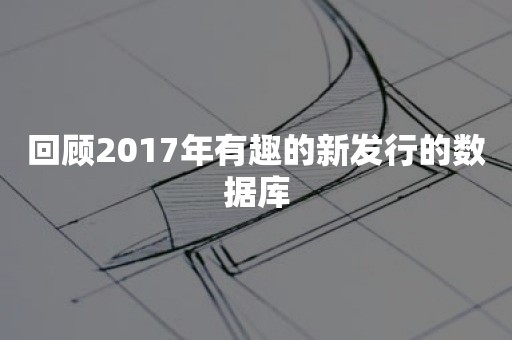 回顾2017年有趣的新发行的数据库